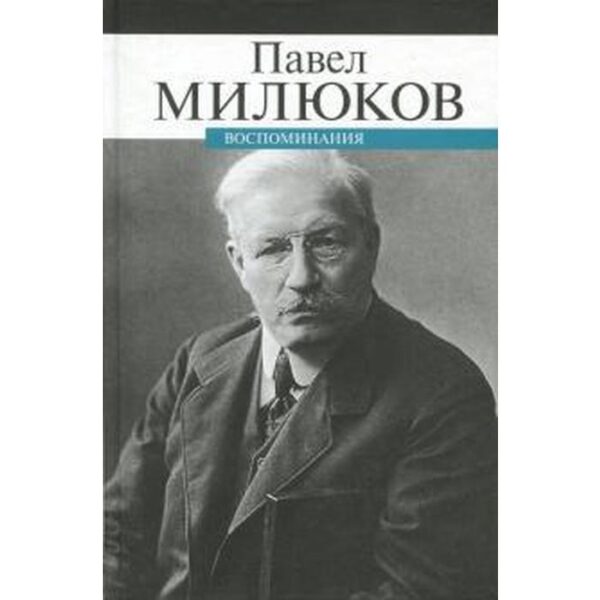 Павел
МИЛЮКОВ
ВОСПОМИНАНИЯ